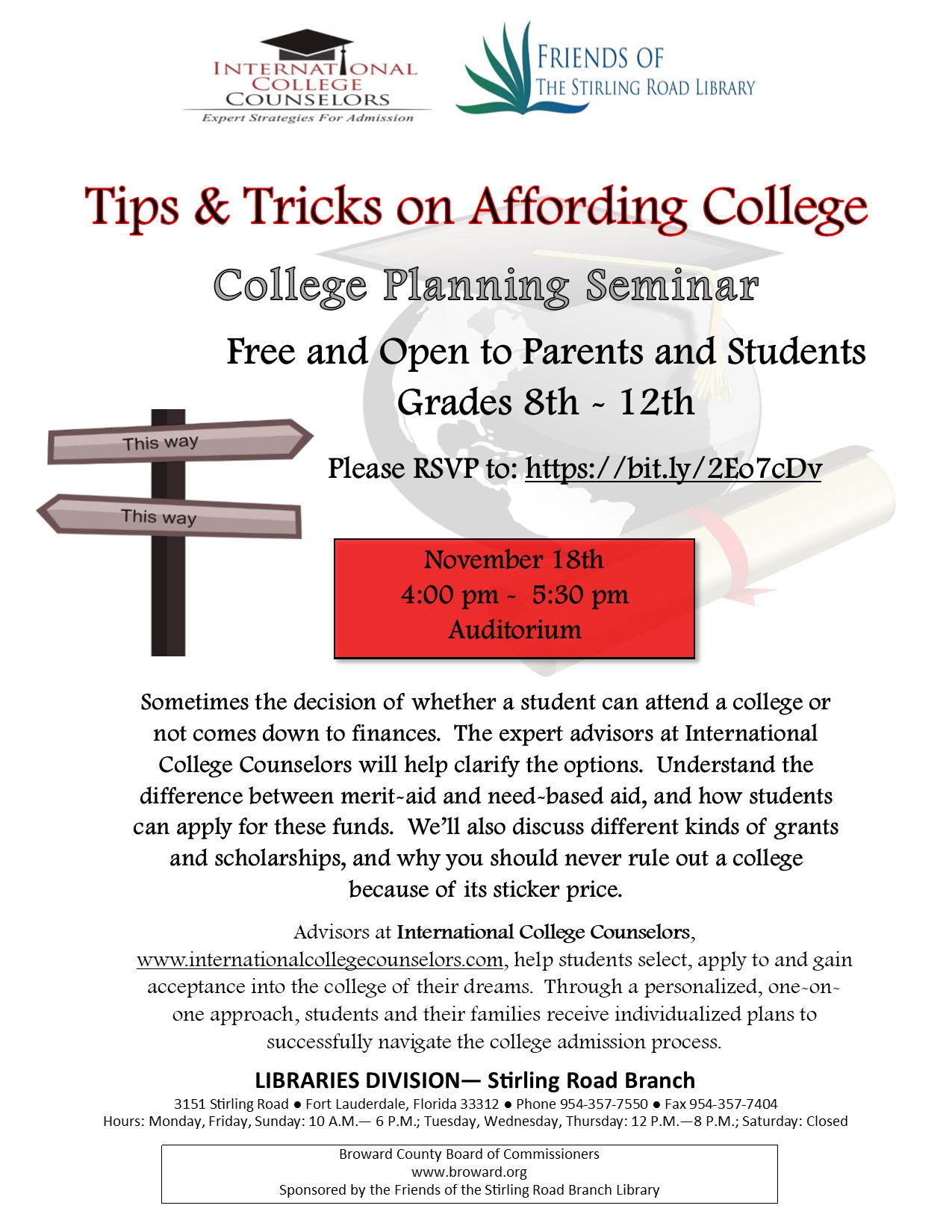 INTERNATIONAL COLLEGE COUNSELORS
Expert Strategies For Admission

FRIENDS OF THE STIRLING ROAD LIBRARY

Tips & Tricks on Affording College

College Planning Seminar

Free and Open to Parents and Students
Grades 8th ~ 12th

This way

This way

Please RSVP to: https://bit.ly/2Eo7cDv

November 18th
4:00 pm ~ 5:30 pm
Auditorium

Sometimes the decision of whether a student can attend a college or not comes down to finances. The expert advisors at International College Counselors will help clarify the options. Understand the difference between merit-aid and need-based aid, and how students can apply for these funds. We'll also discuss different kinds of grants and scholarships, and why you should never rule out a college because of its sticker price.

Advisors at International College Counselors, www.internationalcollegecounselors.com, help students select, apply to and gain acceptance into the college of their dreams. Through a personalized, one-on-one approach, students and their families receive individualized plans to successfully navigate the college admission process.

LIBRARIES DIVISION— Stirling Road Branch
3151 Stirling Road ● Fort Lauderdale, Florida 33312 ● Phone 954-357-7550 ● Fax 954-357-7404
Hours: Monday, Friday, Sunday: 10 A.M.— 6 P.M.; Tuesday, Wednesday, Thursday: 12 P.M.—8 P.M.; Saturday: Closed

Broward County Board of Commissioners
www.broward.org
Sponsored by the Friends of the Stirling Road Branch Library